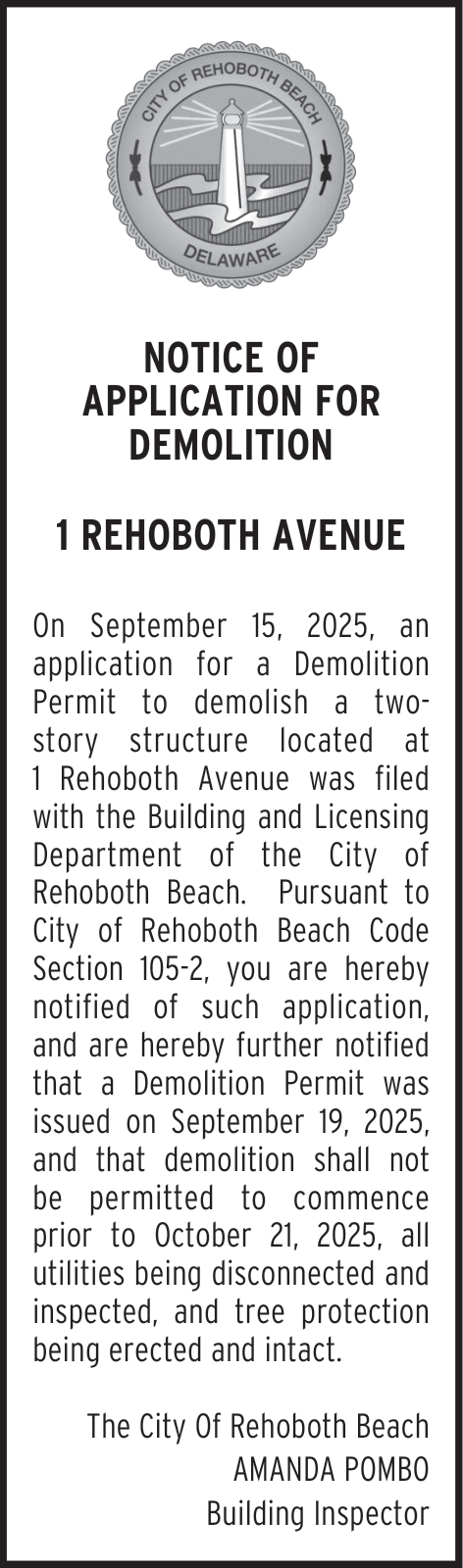 CITY OF REHOBOTH BEACH
DELAWARE

NOTICE OF APPLICATION FOR DEMOLITION

1 REHOBOTH AVENUE

On September 15, 2025, an application for a Demolition Permit to demolish a two-story structure located at 1 Rehoboth Avenue was filed with the Building and Licensing Department of the City of Rehoboth Beach. Pursuant to City of Rehoboth Beach Code Section 105-2, you are hereby notified of such application, and are hereby further notified that a Demolition Permit was issued on September 19, 2025, and that demolition shall not be permitted to commence prior to October 21, 2025, all utilities being disconnected and inspected, and tree protection being erected and intact.

The City Of Rehoboth Beach
AMANDA POMBO
Building Inspector